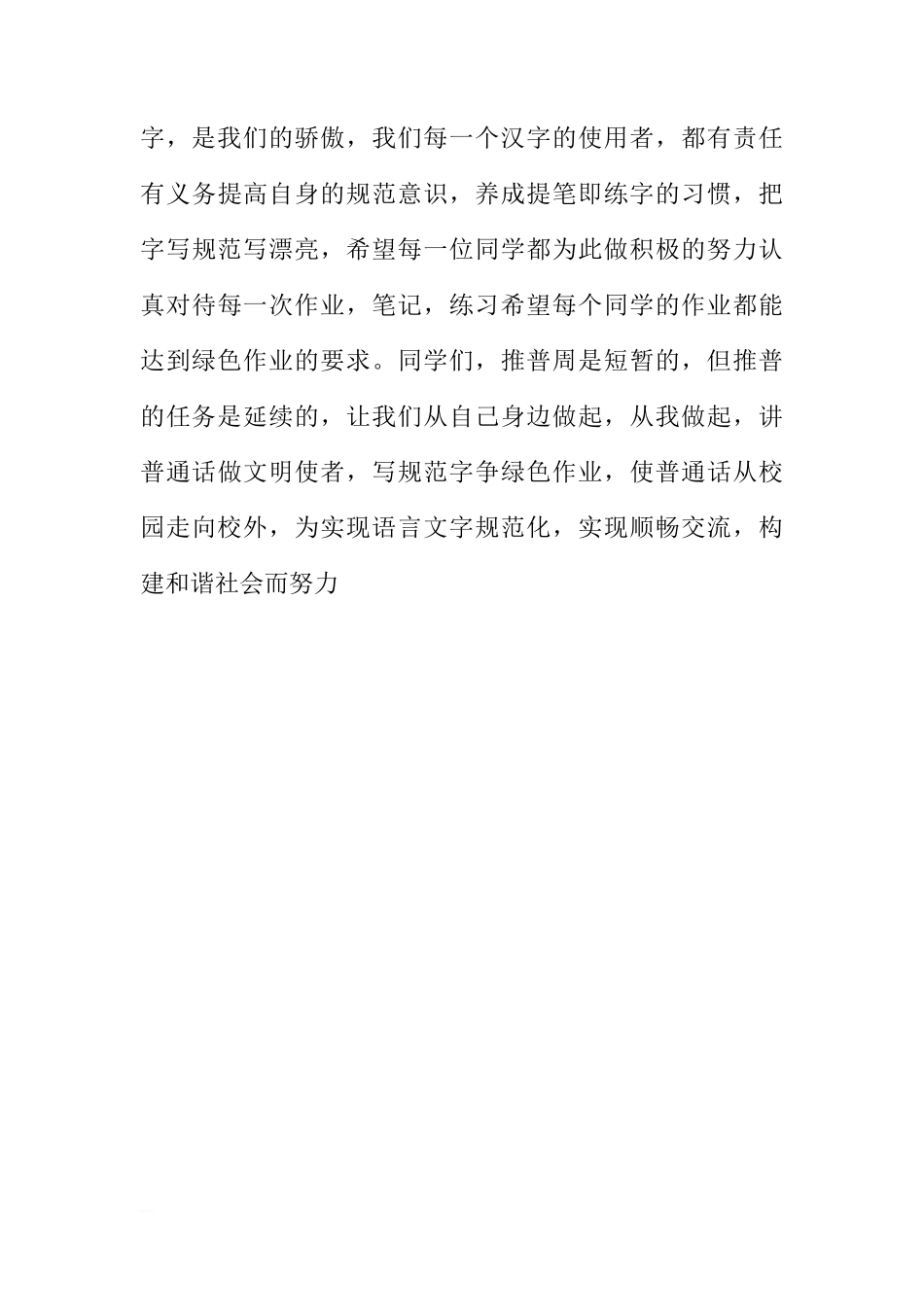 字，是我们的骄傲，我们每一个汉字的使用者，都有责任有义务提高自身的规范意识，养成提笔即练字的习惯，把字写规范写漂亮，希望每一位同学都为此做积极的努力认真对待每一次作业，笔记，练习希望每个同学的作业都能达到绿色作业的要求。同学们，推普周是短暂的，但推普的任务是延续的，让我们从自己身边做起，从我做起，讲普通话做文明使者，写规范字争绿色作业，使普通话从校园走向校外，为实现语言文字规范化，实现顺畅交流，构建和谐社会而努力